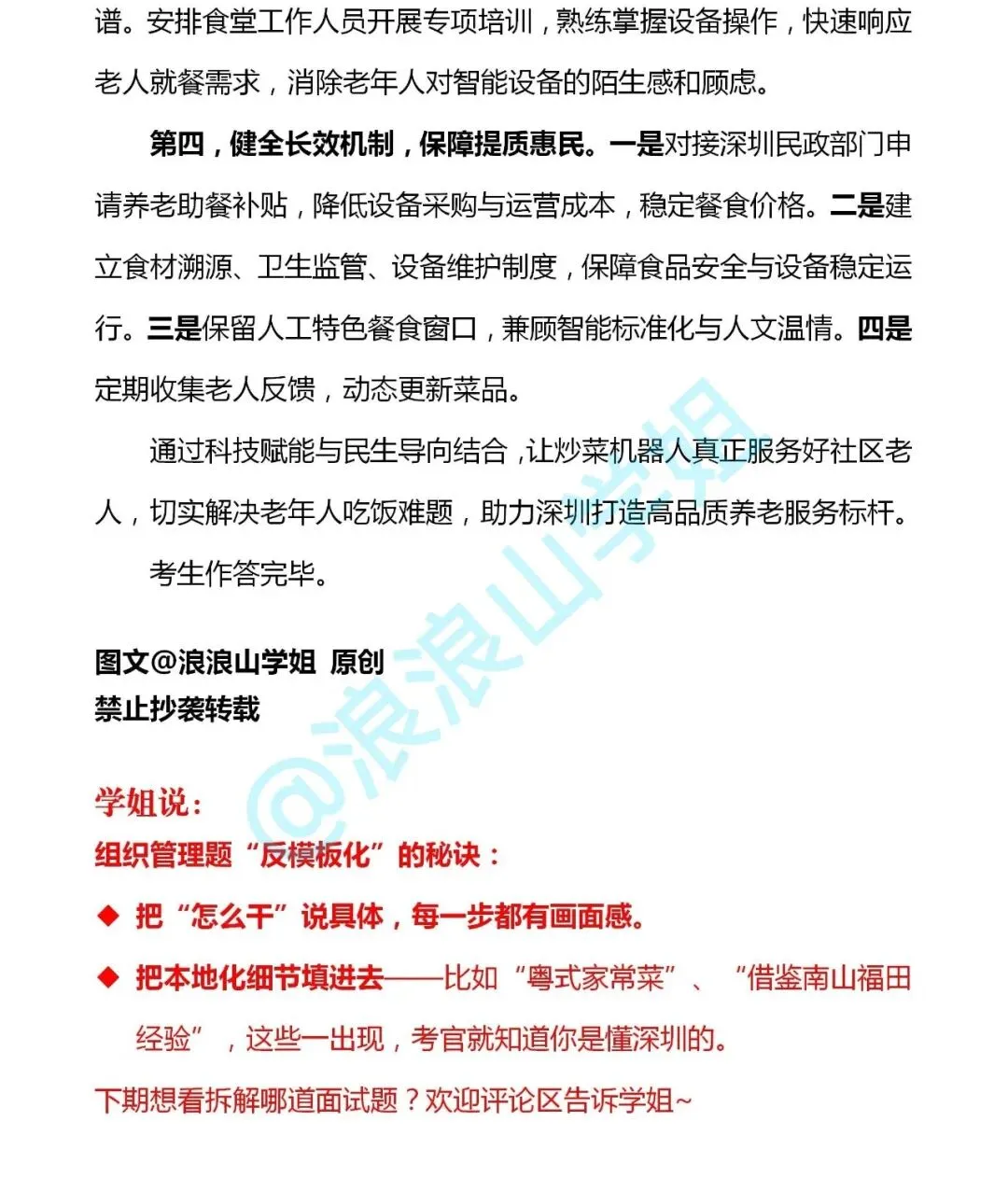 谱。安排食堂工作人员开展专项培训，熟练掌握设备操作，快速响应老人就餐需求，消除老年人对智能设备的陌生感和顾虑。

第四，健全长效机制，保障提质惠民。一是对接深圳民政部门申请养老助餐补贴，降低设备采购与运营成本，稳定餐食价格。二是建立食材溯源、卫生监管、设备维护制度，保障食品安全与设备稳定运行。三是保留人工特色餐食窗口，兼顾智能标准化与人文温情。四是定期收集老人反馈，动态更新菜品。

通过科技赋能与民生导向结合，让炒菜机器人真正服务好社区老人，切实解决老年人吃饭难题，助力深圳打造高品质养老服务标杆。

考生作答完毕。

图文@浪浪山学姐 原创
禁止抄袭转载

@浪浪山学姐

学姐说：
组织管理题“反模板化”的秘诀：
◆ 把“怎么干”说具体，每一步都有画面感。
◆ 把本地化细节填进去——比如“粤式家常菜”、“借鉴南山福田经验”，这些一出现，考官就知道你是懂深圳的。
下期想看拆解哪道面试题？欢迎评论区告诉学姐~